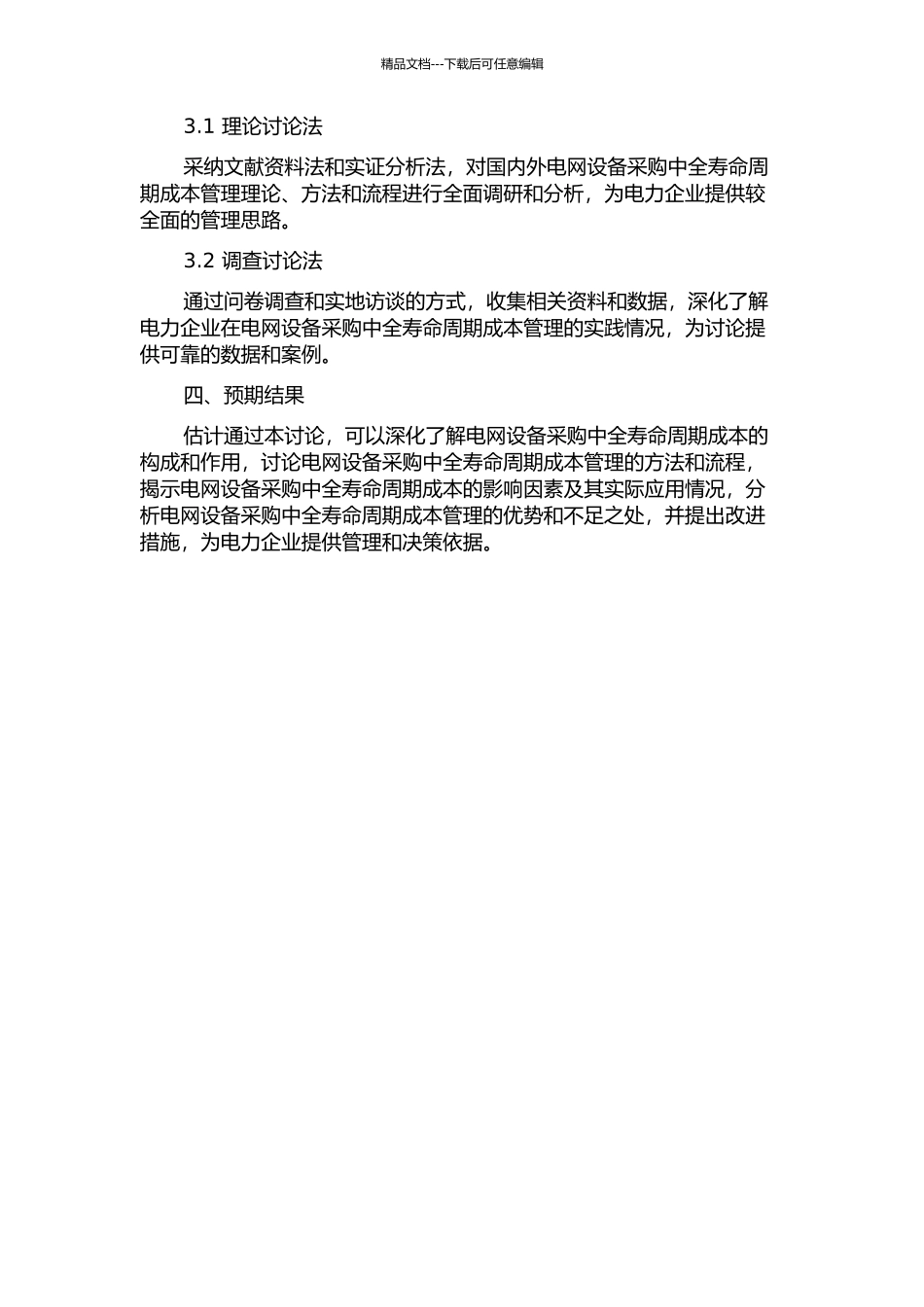 精品文档---下载后可任意编辑

3.1 理论讨论法

采纳文献资料法和实证分析法，对国内外电网设备采购中全寿命周期成本管理理论、方法和流程进行全面调研和分析，为电力企业提供较全面的管理思路。

3.2 调查讨论法

通过问卷调查和实地访谈的方式，收集相关资料和数据，深化了解电力企业在电网设备采购中全寿命周期成本管理的实践情况，为讨论提供可靠的数据和案例。

四、预期结果

估计通过本讨论，可以深化了解电网设备采购中全寿命周期成本的构成和作用，讨论电网设备采购中全寿命周期成本管理的方法和流程，揭示电网设备采购中全寿命周期成本的影响因素及其实际应用情况，分析电网设备采购中全寿命周期成本管理的优势和不足之处，并提出改进措施，为电力企业提供管理和决策依据。